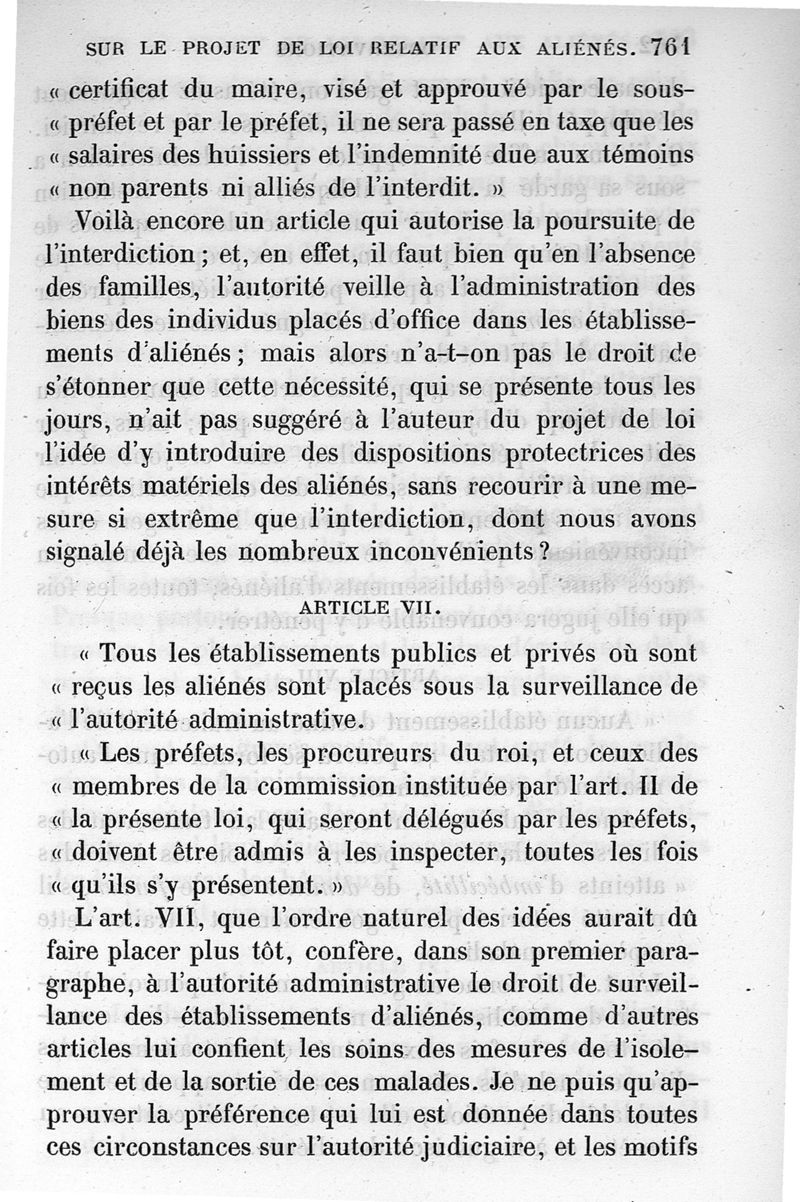 SUR LE PROJET DE LOI RELATIF AUX ALIÉNÉS. 761

« certificat du maire, visé et approuvé par le sous-« préfet et par le préfet, il ne sera passé en taxe que les « salaires des huissiers et l'indemnité due aux témoins « non parents ni alliés de l'interdit. »

Voilà encore un article qui autorise la poursuite de l'interdiction ; et, en effet, il faut bien qu'en l'absence des familles, l'autorité veille à l'administration des biens des individus placés d'office dans les établissements d'aliénés ; mais alors n'a-t-on pas le droit de s'étonner que cette nécessité, qui se présente tous les jours, n'ait pas suggéré à l'auteur du projet de loi l'idée d'y introduire des dispositions protectrices des intérêts matériels des aliénés, sans recourir à une mesure si extrême que l'interdiction, dont nous avons signalé déjà les nombreux inconvénients ?

ARTICLE VII.

« Tous les établissements publics et privés où sont « reçus les aliénés sont placés sous la surveillance de « l'autorité administrative.

« Les préfets, les procureurs du roi, et ceux des « membres de la commission instituée par l'art. II de « la présente loi, qui seront délégués par les préfets, « doivent être admis à les inspecter, toutes les fois « qu'ils s'y présentent. »

L'art. VII, que l'ordre naturel des idées aurait dû faire placer plus tôt, confère, dans son premier paragraphe, à l'autorité administrative le droit de surveillance des établissements d'aliénés, comme d'autres articles lui confient les soins des mesures de l'isolement et de la sortie de ces malades. Je ne puis qu'approuver la préférence qui lui est donnée dans toutes ces circonstances sur l'autorité judiciaire, et les motifs